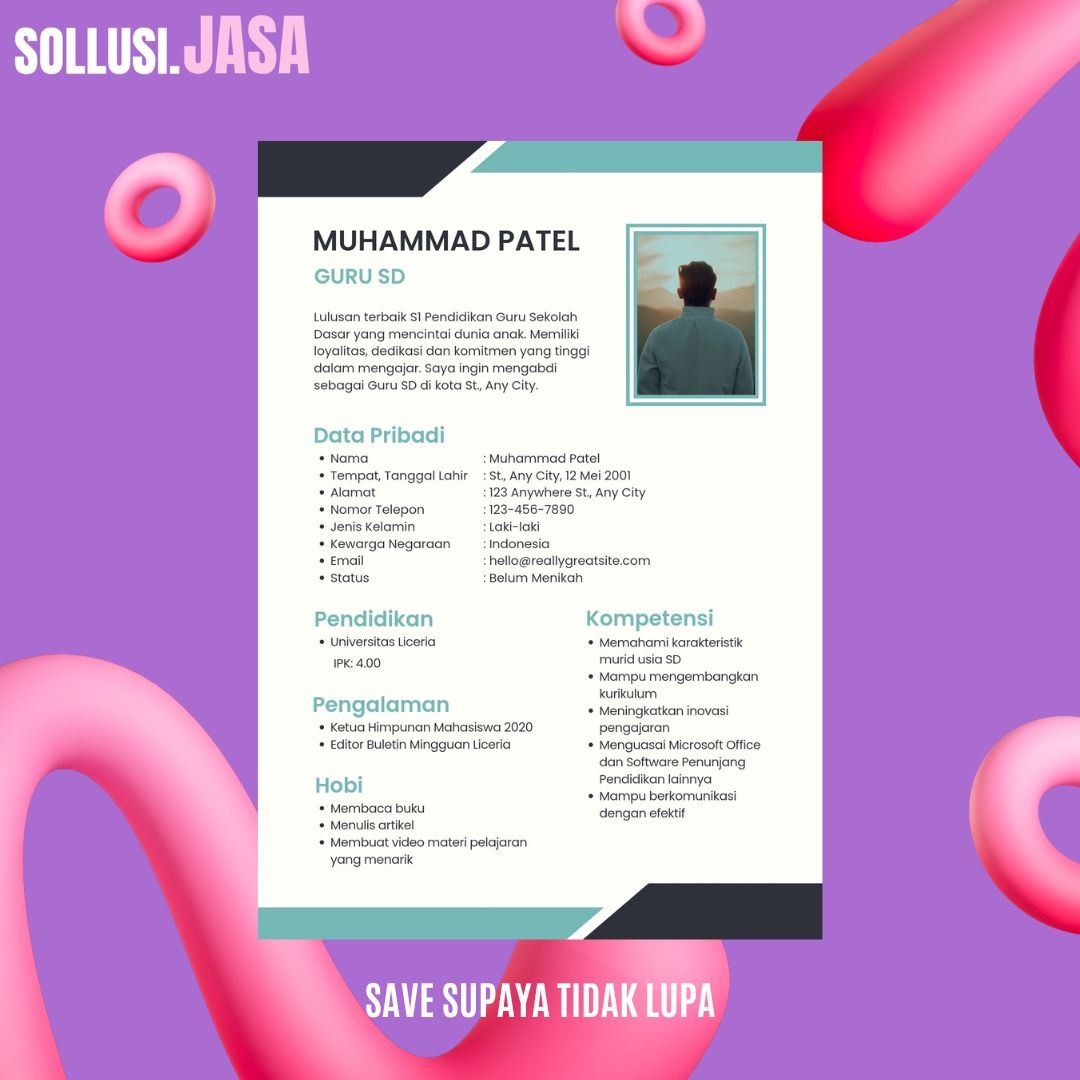 SOLLUSI.JASA

MUHAMMAD PATEL

GURU SD

Lulusan terbaik S1 Pendidikan Guru Sekolah Dasar yang mencintai dunia anak. Memiliki loyalitas, dedikasi dan komitmen yang tinggi dalam mengajar. Saya ingin mengabdi sebagai Guru SD di kota St., Any City.

Data Pribadi

• Nama : Muhammad Patel
• Tempat, Tanggal Lahir : St., Any City, 12 Mei 2001
• Alamat : 123 Anywhere St., Any City
• Nomor Telepon : 123-456-7890
• Jenis Kelamin : Laki-laki
• Kewarga Negaraan : Indonesia
• Email : hello@reallygreatsite.com
• Status : Belum Menikah

Pendidikan

• Universitas Liceria
IPK: 4.00

Pengalaman

• Ketua Himpunan Mahasiswa 2020
• Editor Buletin Mingguan Liceria

Hobi

• Membaca buku
• Menulis artikel
• Membuat video materi pelajaran yang menarik

Kompetensi

• Memahami karakteristik murid usia SD
• Mampu mengembangkan kurikulum
• Meningkatkan inovasi pengajaran
• Menguasai Microsoft Office dan Software Penunjang Pendidikan lainnya
• Mampu berkomunikasi dengan efektif

SAVE SUPAYA TIDAK LUPA